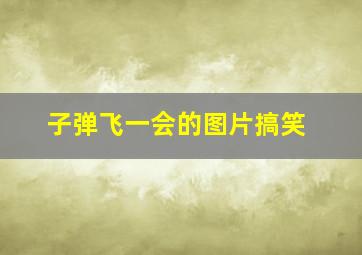 子弹飞一会的图片搞笑